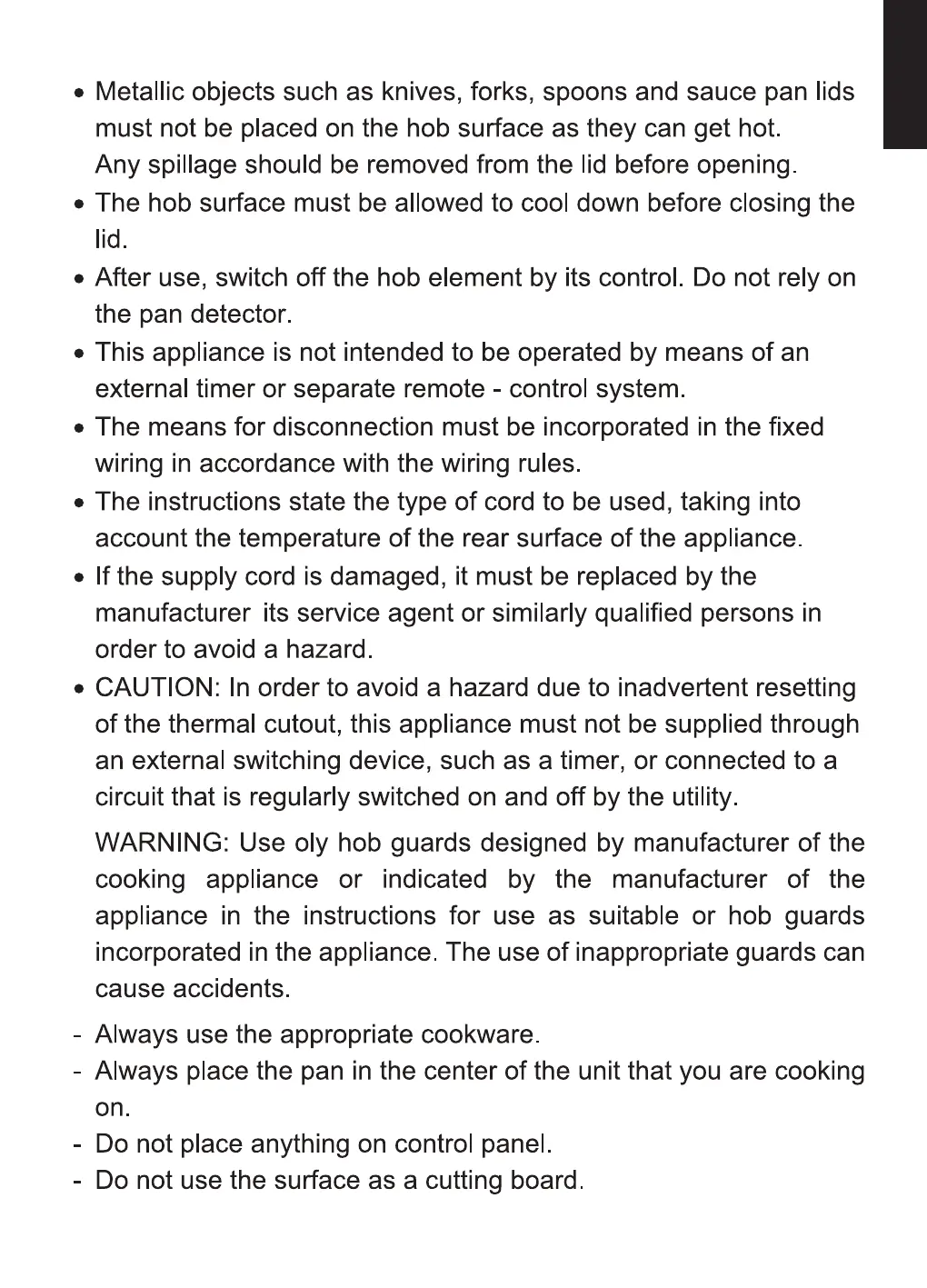 • Metallic objects such as knives, forks, spoons and sauce pan lids must not be placed on the hob surface as they can get hot. Any spillage should be removed from the lid before opening.
• The hob surface must be allowed to cool down before closing the lid.
• After use, switch off the hob element by its control. Do not rely on the pan detector.
• This appliance is not intended to be operated by means of an external timer or separate remote - control system.
• The means for disconnection must be incorporated in the fixed wiring in accordance with the wiring rules.
• The instructions state the type of cord to be used, taking into account the temperature of the rear surface of the appliance.
• If the supply cord is damaged, it must be replaced by the manufacturer its service agent or similarly qualified persons in order to avoid a hazard.
• CAUTION: In order to avoid a hazard due to inadvertent resetting of the thermal cutout, this appliance must not be supplied through an external switching device, such as a timer, or connected to a circuit that is regularly switched on and off by the utility.

WARNING: Use oly hob guards designed by manufacturer of the cooking appliance or indicated by the manufacturer of the appliance in the instructions for use as suitable or hob guards incorporated in the appliance. The use of inappropriate guards can cause accidents.

- Always use the appropriate cookware.
- Always place the pan in the center of the unit that you are cooking on.
- Do not place anything on control panel.
- Do not use the surface as a cutting board.